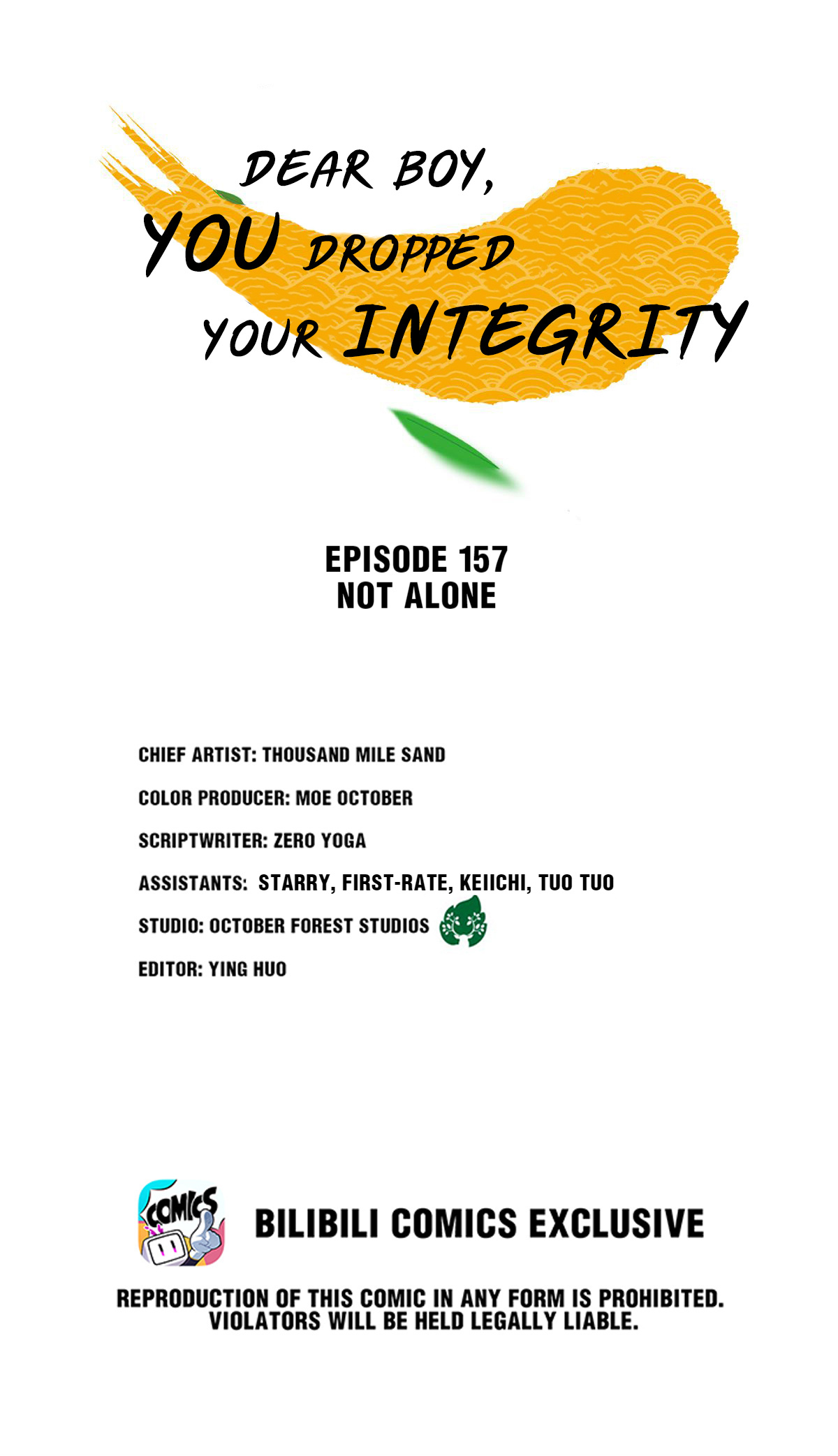 DEAR BOY,
YOU DROPPED
YOUR INTEGRITY

EPISODE 157
NOT ALONE

CHIEF ARTIST: THOUSAND MILE SAND
COLOR PRODUCER: MOE OCTOBER
SCRIPTWRITER: ZERO YOGA
ASSISTANTS: STARRY, FIRST-RATE, KEIICHI, TUO TUO
STUDIO: OCTOBER FOREST STUDIOS
EDITOR: YING HUO

COMICS

BILIBILI COMICS EXCLUSIVE

REPRODUCTION OF THIS COMIC IN ANY FORM IS PROHIBITED. VIOLATORS WILL BE HELD LEGALLY LIABLE.